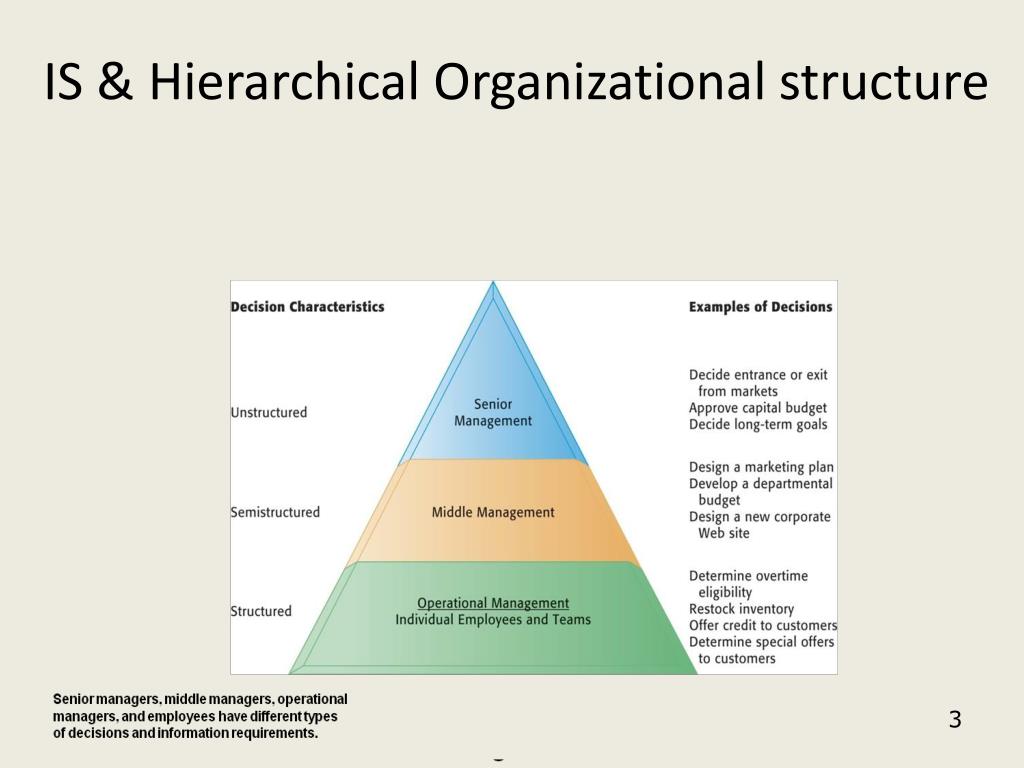 IS & Hierarchical Organizational structure

Decision Characteristics

Unstructured

Semistructured

Structured

Senior Management

Middle Management

Operational Management
Individual Employees and Teams

Examples of Decisions

Decide entrance or exit from markets
Approve capital budget
Decide long-term goals

Design a marketing plan
Develop a departmental budget
Design a new corporate Web site

Determine overtime eligibility
Restock inventory
Offer credit to customers
Determine special offers to customers

Senior managers, middle managers, operational managers, and employees have different types of decisions and information requirements.

3